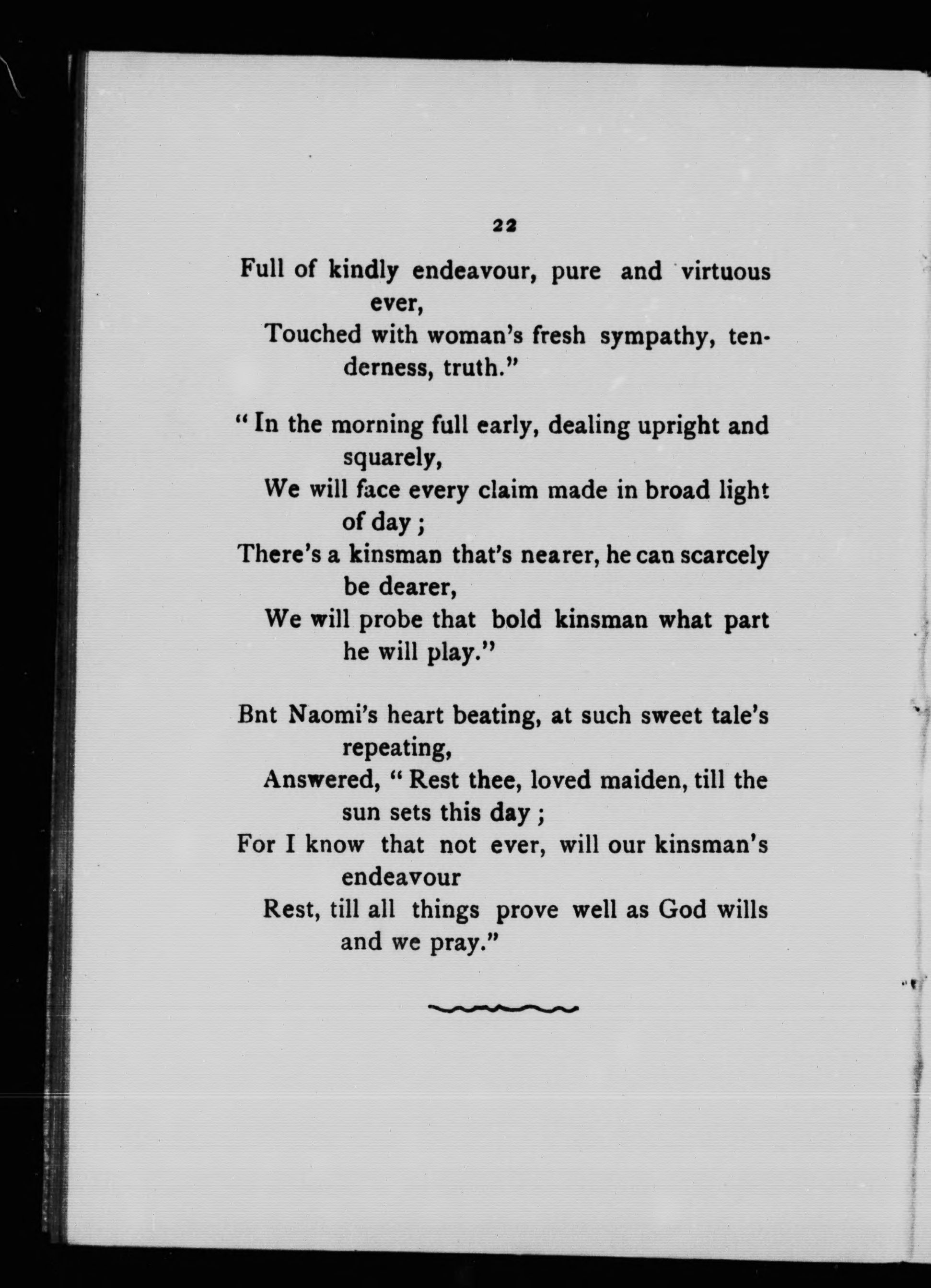 22

Full of kindly endeavour, pure and virtuous ever,
Touched with woman's fresh sympathy, tenderness, truth."

"In the morning full early, dealing upright and squarely,
We will face every claim made in broad light of day;
There's a kinsman that's nearer, he can scarcely be dearer,
We will probe that bold kinsman what part he will play."

Bnt Naomi's heart beating, at such sweet tale's repeating,
Answered, "Rest thee, loved maiden, till the sun sets this day;
For I know that not ever, will our kinsman's endeavour
Rest, till all things prove well as God wills and we pray."